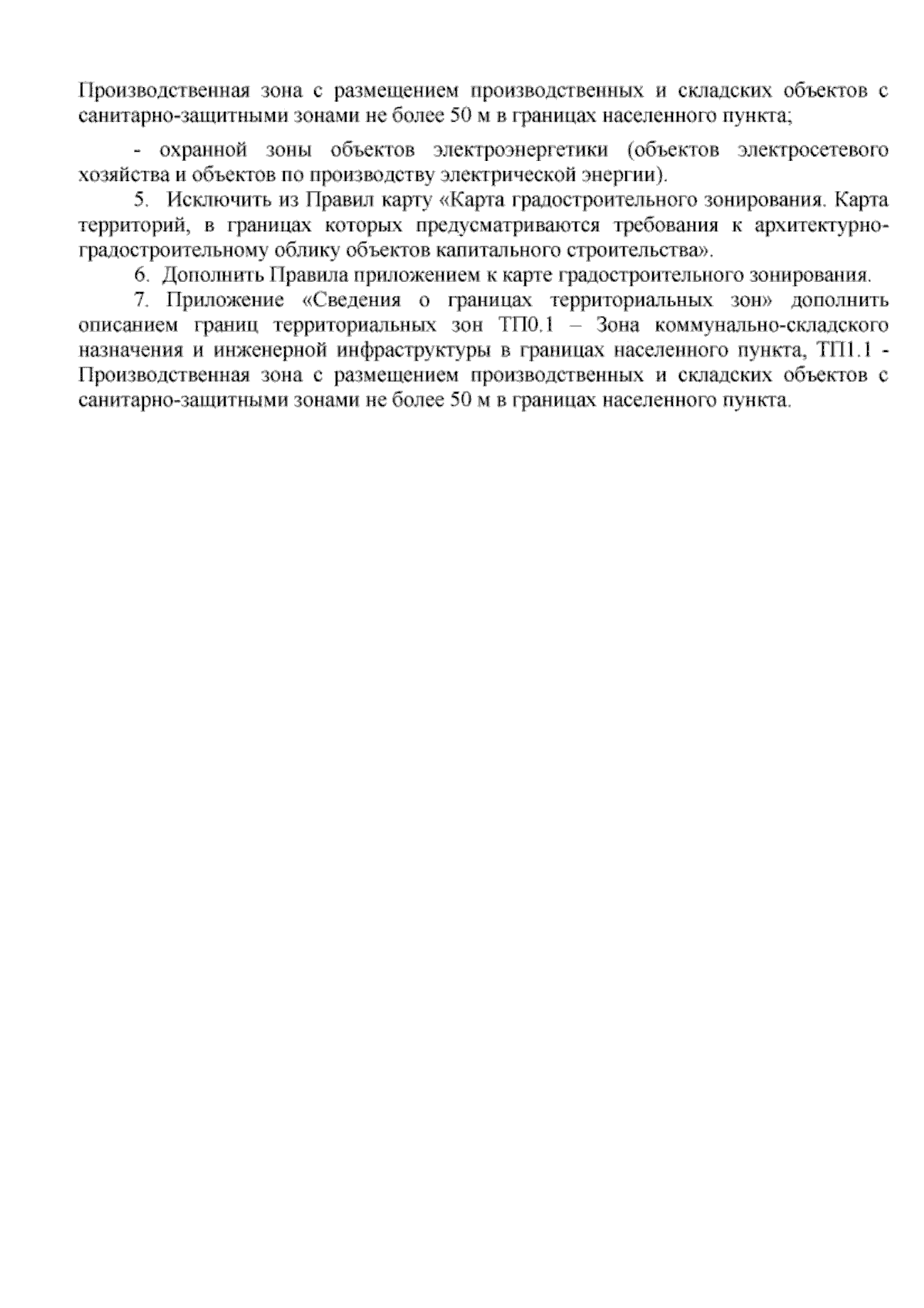 Производственная зона с размещением производственных и складских объектов с санитарно-защитными зонами не более 50 м в границах населенного пункта;

- охранной зоны объектов электроэнергетики (объектов электросетевого хозяйства и объектов по производству электрической энергии).

5. Исключить из Правил карту «Карта градостроительного зонирования. Карта территорий, в границах которых предусматриваются требования к архитектурно-градостроительному облику объектов капитального строительства».

6. Дополнить Правила приложением к карте градостроительного зонирования.

7. Приложение «Сведения о границах территориальных зон» дополнить описанием границ территориальных зон ТП0.1 – Зона коммунально-складского назначения и инженерной инфраструктуры в границах населенного пункта, ТП1.1 - Производственная зона с размещением производственных и складских объектов с санитарно-защитными зонами не более 50 м в границах населенного пункта.